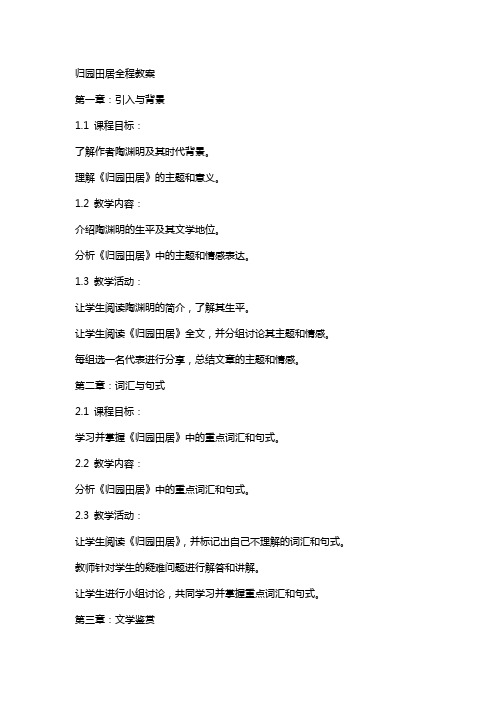 归园田居全程教案

第一章：引入与背景

1.1 课程目标：

了解作者陶渊明及其时代背景。

理解《归园田居》的主题和意义。

1.2 教学内容：

介绍陶渊明的生平及其文学地位。

分析《归园田居》中的主题和情感表达。

1.3 教学活动：

让学生阅读陶渊明的简介，了解其生平。

让学生阅读《归园田居》全文，并分组讨论其主题和情感。

每组选一名代表进行分享，总结文章的主题和情感。

第二章：词汇与句式

2.1 课程目标：

学习并掌握《归园田居》中的重点词汇和句式。

2.2 教学内容：

分析《归园田居》中的重点词汇和句式。

2.3 教学活动：

让学生阅读《归园田居》，并标记出自己不理解的词汇和句式。

教师针对学生的疑难问题进行解答和讲解。

让学生进行小组讨论，共同学习并掌握重点词汇和句式。

第三章：文学鉴赏